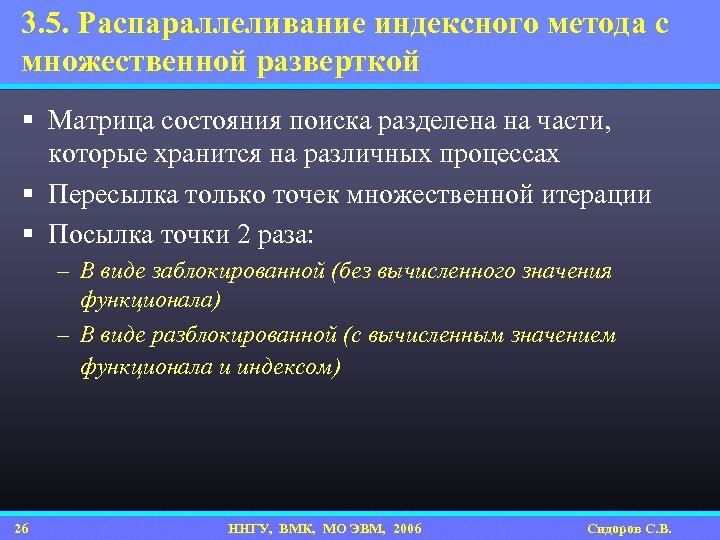 3.5. Распараллеливание индексного метода с множественной разверткой

▪ Матрица состояния поиска разделена на части, которые хранится на различных процессах
▪ Пересылка только точек множественной итерации
▪ Посылка точки 2 раза:
– В виде заблокированной (без вычисленного значения функционала)
– В виде разблокированной (с вычисленным значением функционала и индексом)

26 ННГУ, ВМК, МО ЭВМ, 2006 Сидоров С.В.